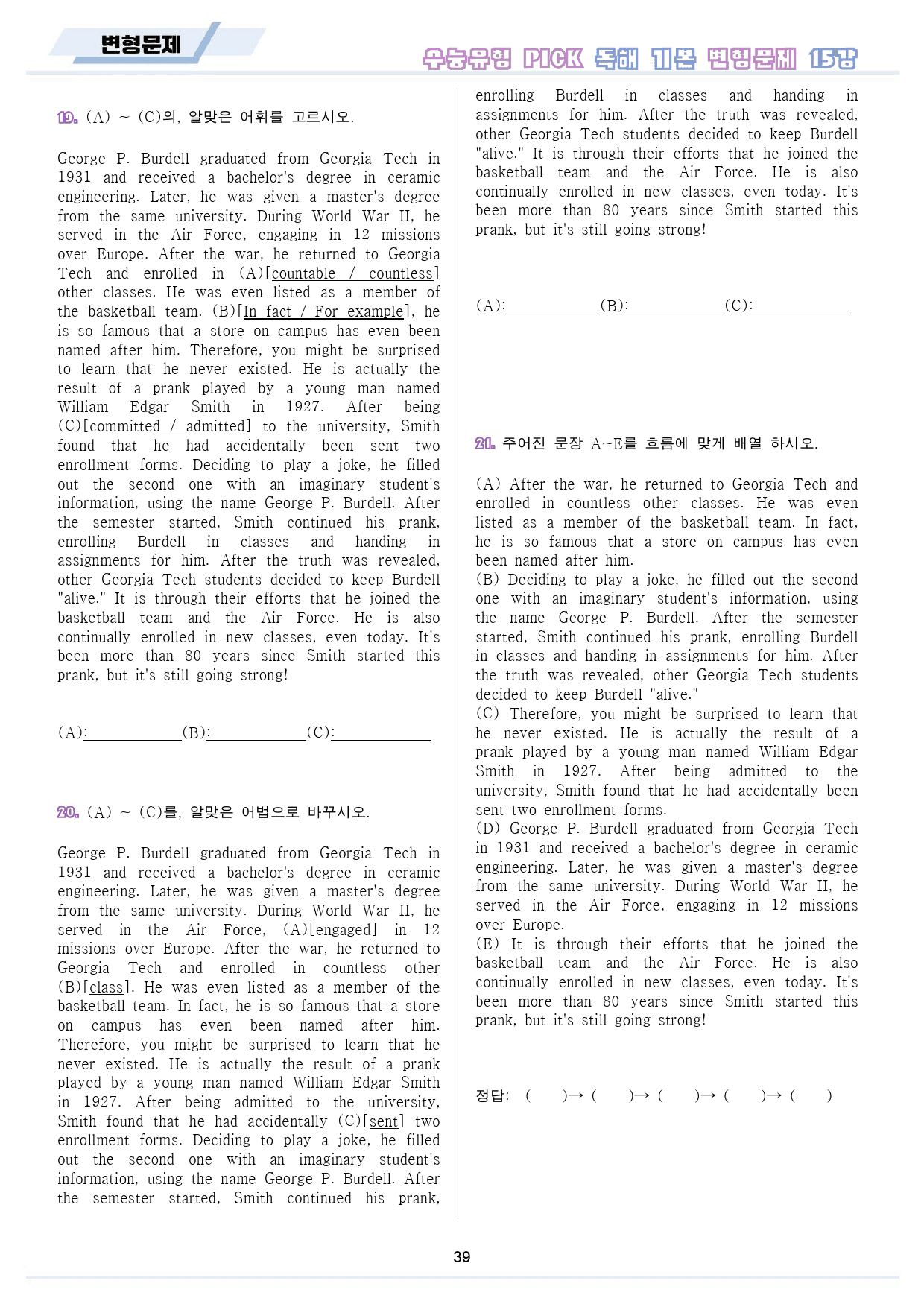 변형문제

수능유형 PICK 독해 기본 변형문제 15강

19. (A) ~ (C)의, 알맞은 어휘를 고르시오.

George P. Burdell graduated from Georgia Tech in 1931 and received a bachelor's degree in ceramic engineering. Later, he was given a master's degree from the same university. During World War II, he served in the Air Force, engaging in 12 missions over Europe. After the war, he returned to Georgia Tech and enrolled in (A)[countable / countless] other classes. He was even listed as a member of the basketball team. (B)[In fact / For example], he is so famous that a store on campus has even been named after him. Therefore, you might be surprised to learn that he never existed. He is actually the result of a prank played by a young man named William Edgar Smith in 1927. After being (C)[committed / admitted] to the university, Smith found that he had accidentally been sent two enrollment forms. Deciding to play a joke, he filled out the second one with an imaginary student's information, using the name George P. Burdell. After the semester started, Smith continued his prank, enrolling Burdell in classes and handing in assignments for him. After the truth was revealed, other Georgia Tech students decided to keep Burdell "alive." It is through their efforts that he joined the basketball team and the Air Force. He is also continually enrolled in new classes, even today. It's been more than 80 years since Smith started this prank, but it's still going strong!

(A):____(B):____(C):____

20. (A) ~ (C)를, 알맞은 어법으로 바꾸시오.

George P. Burdell graduated from Georgia Tech in 1931 and received a bachelor's degree in ceramic engineering. Later, he was given a master's degree from the same university. During World War II, he served in the Air Force, (A)[engaged] in 12 missions over Europe. After the war, he returned to Georgia Tech and enrolled in countless other (B)[class]. He was even listed as a member of the basketball team. In fact, he is so famous that a store on campus has even been named after him. Therefore, you might be surprised to learn that he never existed. He is actually the result of a prank played by a young man named William Edgar Smith in 1927. After being admitted to the university, Smith found that he had accidentally (C)[sent] two enrollment forms. Deciding to play a joke, he filled out the second one with an imaginary student's information, using the name George P. Burdell. After the semester started, Smith continued his prank, enrolling Burdell in classes and handing in assignments for him. After the truth was revealed, other Georgia Tech students decided to keep Burdell "alive." It is through their efforts that he joined the basketball team and the Air Force. He is also continually enrolled in new classes, even today. It's been more than 80 years since Smith started this prank, but it's still going strong!

(A):____(B):____(C):____

21. 주어진 문장 A~E를 흐름에 맞게 배열 하시오.

(A) After the war, he returned to Georgia Tech and enrolled in countless other classes. He was even listed as a member of the basketball team. In fact, he is so famous that a store on campus has even been named after him.
(B) Deciding to play a joke, he filled out the second one with an imaginary student's information, using the name George P. Burdell. After the semester started, Smith continued his prank, enrolling Burdell in classes and handing in assignments for him. After the truth was revealed, other Georgia Tech students decided to keep Burdell "alive."
(C) Therefore, you might be surprised to learn that he never existed. He is actually the result of a prank played by a young man named William Edgar Smith in 1927. After being admitted to the university, Smith found that he had accidentally been sent two enrollment forms.
(D) George P. Burdell graduated from Georgia Tech in 1931 and received a bachelor's degree in ceramic engineering. Later, he was given a master's degree from the same university. During World War II, he served in the Air Force, engaging in 12 missions over Europe.
(E) It is through their efforts that he joined the basketball team and the Air Force. He is also continually enrolled in new classes, even today. It's been more than 80 years since Smith started this prank, but it's still going strong!

정답: ( )→ ( )→ ( )→ ( )→ ( )

39